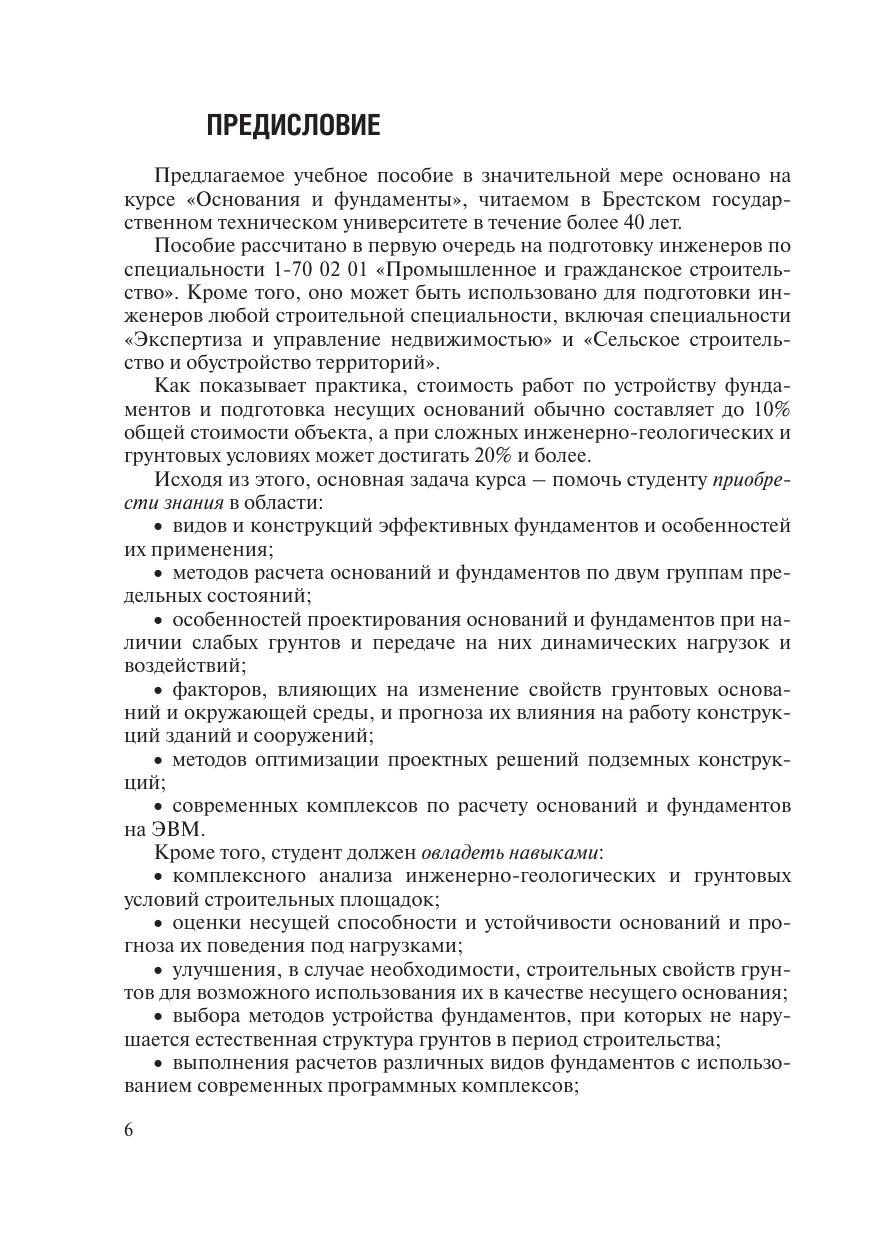 ПРЕДИСЛОВИЕ

Предлагаемое учебное пособие в значительной мере основано на курсе «Основания и фундаменты», читаемом в Брестском государственном техническом университете в течение более 40 лет.

Пособие рассчитано в первую очередь на подготовку инженеров по специальности 1-70 02 01 «Промышленное и гражданское строительство». Кроме того, оно может быть использовано для подготовки инженеров любой строительной специальности, включая специальности «Экспертиза и управление недвижимостью» и «Сельское строительство и обустройство территорий».

Как показывает практика, стоимость работ по устройству фундаментов и подготовка несущих оснований обычно составляет до 10% общей стоимости объекта, а при сложных инженерно-геологических и грунтовых условиях может достигать 20% и более.

Исходя из этого, основная задача курса — помочь студенту приобрести знания в области:

• видов и конструкций эффективных фундаментов и особенностей их применения;

• методов расчета оснований и фундаментов по двум группам предельных состояний;

• особенностей проектирования оснований и фундаментов при наличии слабых грунтов и передаче на них динамических нагрузок и воздействий;

• факторов, влияющих на изменение свойств грунтовых оснований и окружающей среды, и прогноза их влияния на работу конструкций зданий и сооружений;

• методов оптимизации проектных решений подземных конструкций;

• современных комплексов по расчету оснований и фундаментов на ЭВМ.

Кроме того, студент должен овладеть навыками:

• комплексного анализа инженерно-геологических и грунтовых условий строительных площадок;

• оценки несущей способности и устойчивости оснований и прогноза их поведения под нагрузками;

• улучшения, в случае необходимости, строительных свойств грунтов для возможного использования их в качестве несущего основания;

• выбора методов устройства фундаментов, при которых не нарушается естественная структура грунтов в период строительства;

• выполнения расчетов различных видов фундаментов с использованием современных программных комплексов;

6